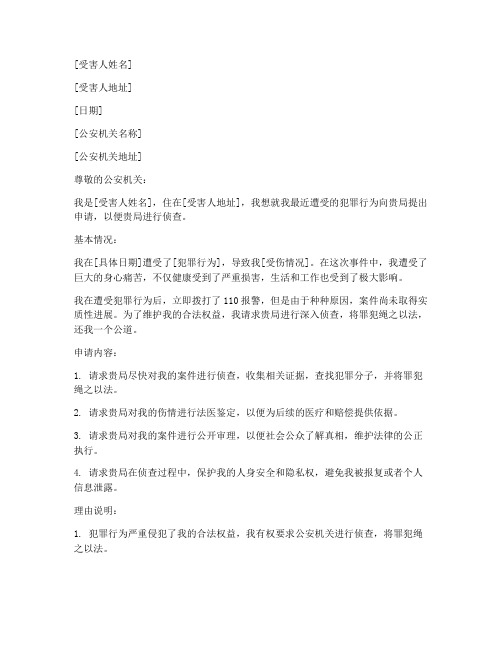 [受害人姓名]

[受害人地址]

[日期]

[公安机关名称]

[公安机关地址]

尊敬的公安机关：

我是[受害人姓名]，住在[受害人地址]，我想就我最近遭受的犯罪行为向贵局提出申请，以便贵局进行侦查。

基本情况：

我在[具体日期]遭受了[犯罪行为]，导致我[受伤情况]。在这次事件中，我遭受了巨大的身心痛苦，不仅健康受到了严重损害，生活和工作也受到了极大影响。

我在遭受犯罪行为后，立即拨打了110报警，但是由于种种原因，案件尚未取得实质性进展。为了维护我的合法权益，我请求贵局进行深入侦查，将罪犯绳之以法，还我一个公道。

申请内容：

1. 请求贵局尽快对我的案件进行侦查，收集相关证据，查找犯罪分子，并将罪犯绳之以法。

2. 请求贵局对我的伤情进行法医鉴定，以便为后续的医疗和赔偿提供依据。

3. 请求贵局对我的案件进行公开审理，以便社会公众了解真相，维护法律的公正执行。

4. 请求贵局在侦查过程中，保护我的人身安全和隐私权，避免我被报复或者个人信息泄露。

理由说明：

1. 犯罪行为严重侵犯了我的合法权益，我有权要求公安机关进行侦查，将罪犯绳之以法。